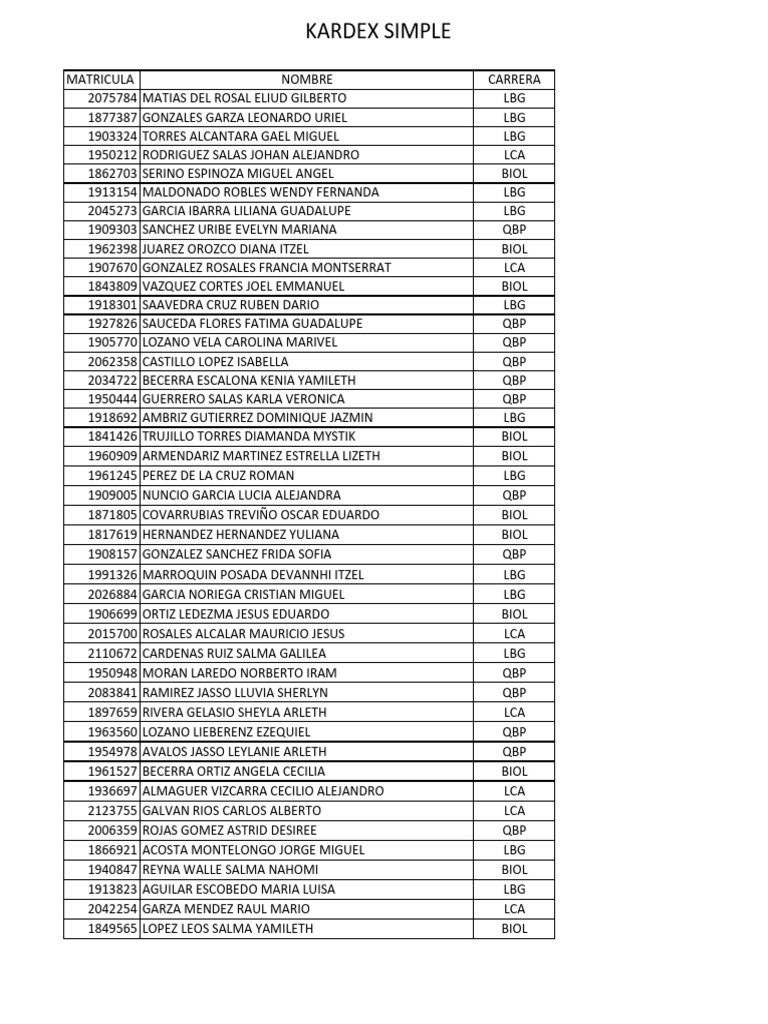 KARDEX SIMPLE

| MATRICULA | NOMBRE | CARRERA |
|---|---|---|
| 2075784 | MATIAS DEL ROSAL ELIUD GILBERTO | LBG |
| 1877387 | GONZALES GARZA LEONARDO URIEL | LBG |
| 1903324 | TORRES ALCANTARA GAEL MIGUEL | LBG |
| 1950212 | RODRIGUEZ SALAS JOHAN ALEJANDRO | LCA |
| 1862703 | SERINO ESPINOZA MIGUEL ANGEL | BIOL |
| 1913154 | MALDONADO ROBLES WENDY FERNANDA | LBG |
| 2045273 | GARCIA IBARRA LILIANA GUADALUPE | LBG |
| 1909303 | SANCHEZ URIBE EVELYN MARIANA | QBP |
| 1962398 | JUAREZ OROZCO DIANA ITZEL | BIOL |
| 1907670 | GONZALEZ ROSALES FRANCIA MONTSERRAT | LCA |
| 1843809 | VAZQUEZ CORTES JOEL EMMANUEL | BIOL |
| 1918301 | SAAVEDRA CRUZ RUBEN DARIO | LBG |
| 1927826 | SAUCEDA FLORES FATIMA GUADALUPE | QBP |
| 1905770 | LOZANO VELA CAROLINA MARIVEL | QBP |
| 2062358 | CASTILLO LOPEZ ISABELLA | QBP |
| 2034722 | BECERRA ESCALONA KENIA YAMILETH | QBP |
| 1950444 | GUERRERO SALAS KARLA VERONICA | QBP |
| 1918692 | AMBRIZ GUTIERREZ DOMINIQUE JAZMIN | LBG |
| 1841426 | TRUJILLO TORRES DIAMANDA MYSTIK | BIOL |
| 1960909 | ARMENDARIZ MARTINEZ ESTRELLA LIZETH | BIOL |
| 1961245 | PEREZ DE LA CRUZ ROMAN | LBG |
| 1909005 | NUNCIO GARCIA LUCIA ALEJANDRA | QBP |
| 1871805 | COVARRUBIAS TREVIÑO OSCAR EDUARDO | BIOL |
| 1817619 | HERNANDEZ HERNANDEZ YULIANA | BIOL |
| 1908157 | GONZALEZ SANCHEZ FRIDA SOFIA | QBP |
| 1991326 | MARROQUIN POSADA DEVANNHI ITZEL | LBG |
| 2026884 | GARCIA NORIEGA CRISTIAN MIGUEL | LBG |
| 1906699 | ORTIZ LEDEZMA JESUS EDUARDO | BIOL |
| 2015700 | ROSALES ALCALAR MAURICIO JESUS | LCA |
| 2110672 | CARDENAS RUIZ SALMA GALILEA | LBG |
| 1950948 | MORAN LAREDO NORBERTO IRAM | QBP |
| 2083841 | RAMIREZ JASSO LLUVIA SHERLYN | QBP |
| 1897659 | RIVERA GELASIO SHEYLA ARLETH | LCA |
| 1963560 | LOZANO LIEBERENZ EZEQUIEL | QBP |
| 1954978 | AVALOS JASSO LEYLANIE ARLETH | QBP |
| 1961527 | BECERRA ORTIZ ANGELA CECILIA | BIOL |
| 1936697 | ALMAGUER VIZCARRA CECILIO ALEJANDRO | LCA |
| 2123755 | GALVAN RIOS CARLOS ALBERTO | LCA |
| 2006359 | ROJAS GOMEZ ASTRID DESIREE | QBP |
| 1866921 | ACOSTA MONTELONGO JORGE MIGUEL | LBG |
| 1940847 | REYNA WALLE SALMA NAHOMI | BIOL |
| 1913823 | AGUILAR ESCOBEDO MARIA LUISA | LBG |
| 2042254 | GARZA MENDEZ RAUL MARIO | LCA |
| 1849565 | LOPEZ LEOS SALMA YAMILETH | BIOL |